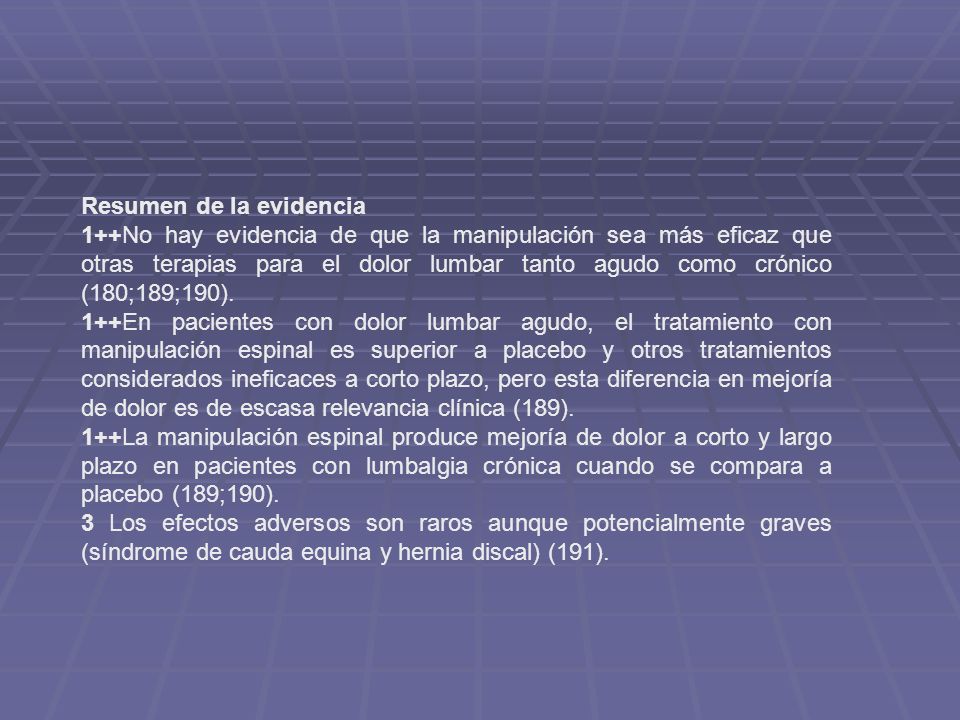 Resumen de la evidencia
1++No hay evidencia de que la manipulación sea más eficaz que otras terapias para el dolor lumbar tanto agudo como crónico (180;189;190).
1++En pacientes con dolor lumbar agudo, el tratamiento con manipulación espinal es superior a placebo y otros tratamientos considerados ineficaces a corto plazo, pero esta diferencia en mejoría de dolor es de escasa relevancia clínica (189).
1++La manipulación espinal produce mejoría de dolor a corto y largo plazo en pacientes con lumbalgia crónica cuando se compara a placebo (189;190).
3 Los efectos adversos son raros aunque potencialmente graves (síndrome de cauda equina y hernia discal) (191).